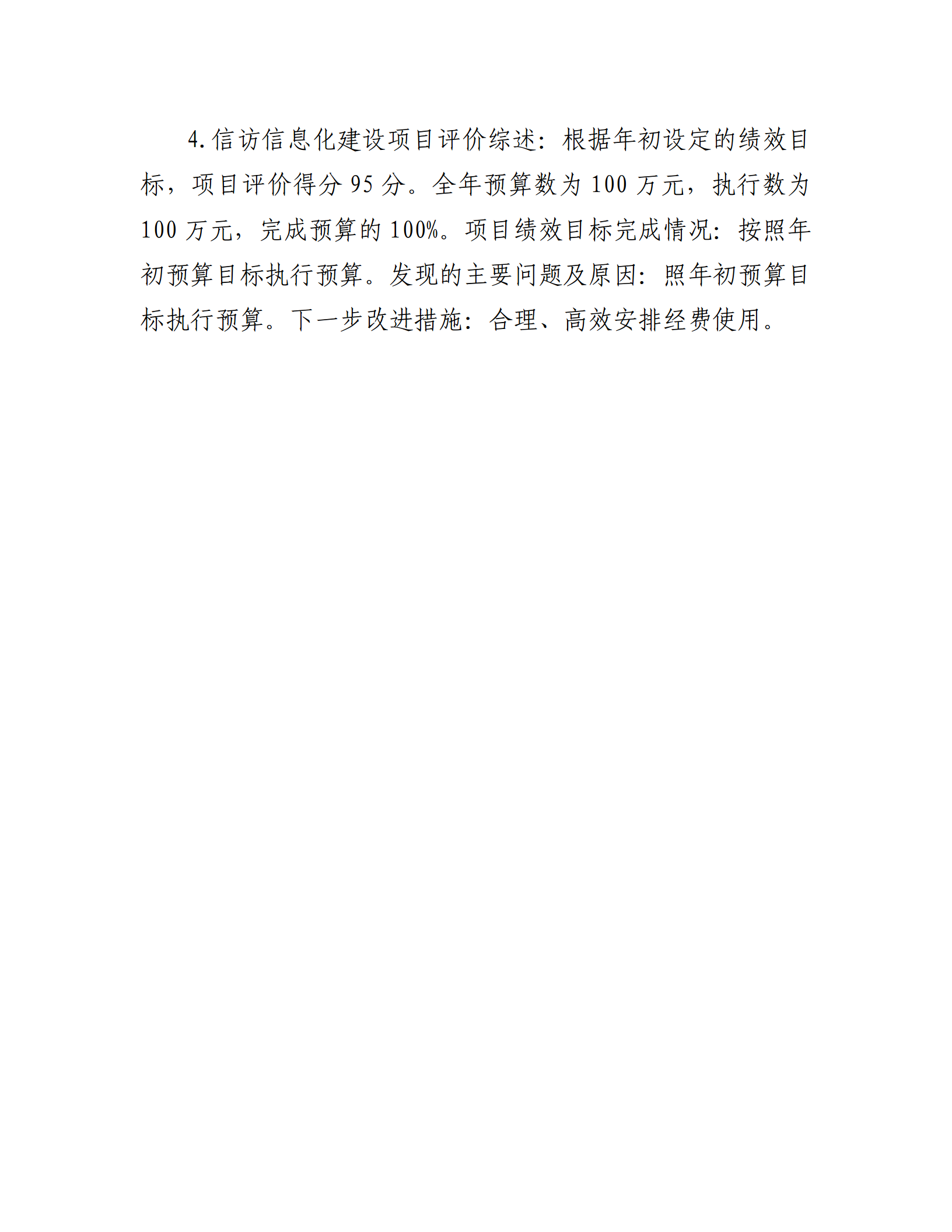 4.信访信息化建设项目评价综述：根据年初设定的绩效目标，项目评价得分95分。全年预算数为100万元，执行数为100万元，完成预算的100%。项目绩效目标完成情况：按照年初预算目标执行预算。发现的主要问题及原因：照年初预算目标执行预算。下一步改进措施：合理、高效安排经费使用。